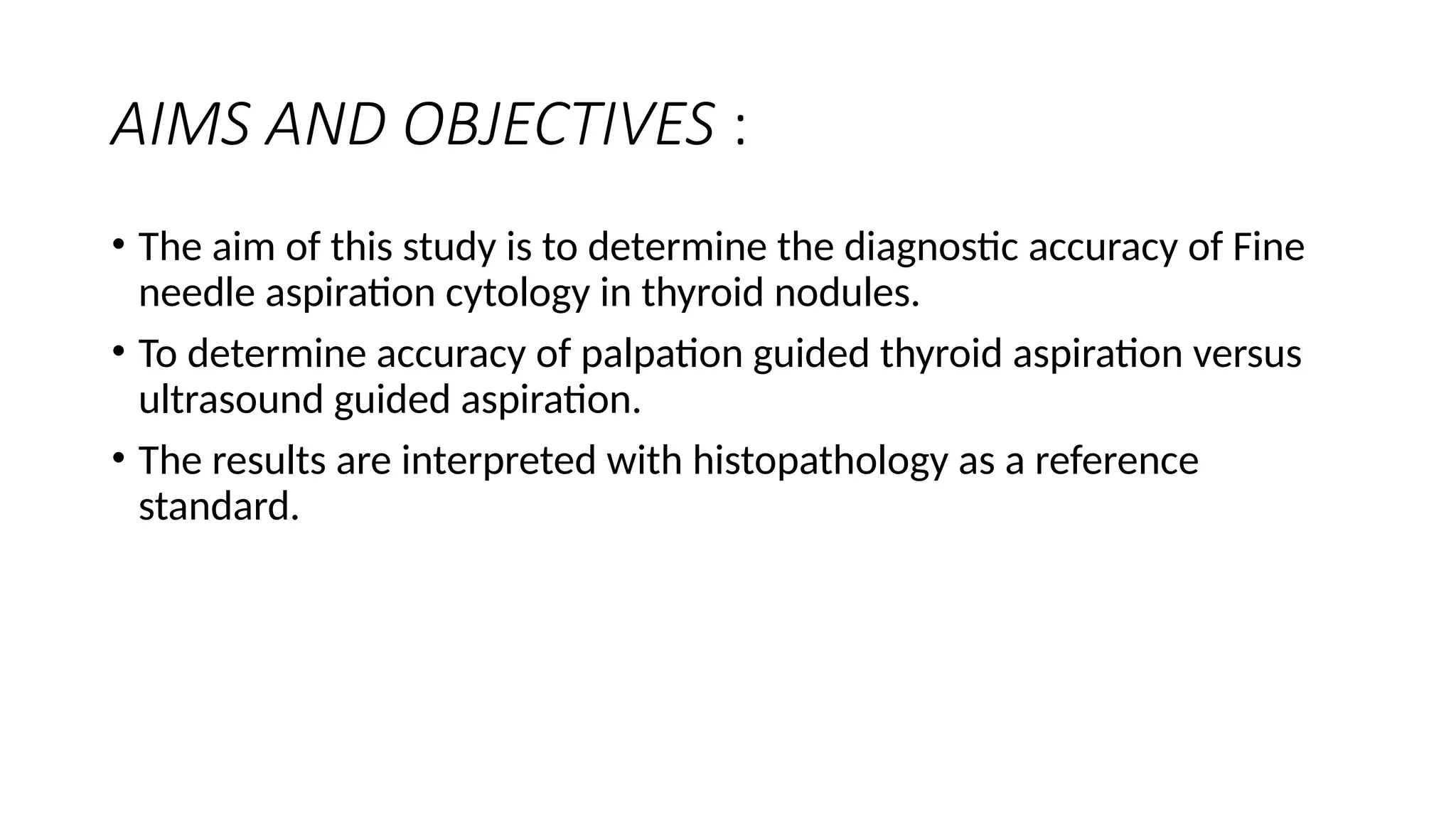 AIMS AND OBJECTIVES :

• The aim of this study is to determine the diagnostic accuracy of Fine needle aspiration cytology in thyroid nodules.

• To determine accuracy of palpation guided thyroid aspiration versus ultrasound guided aspiration.

• The results are interpreted with histopathology as a reference standard.